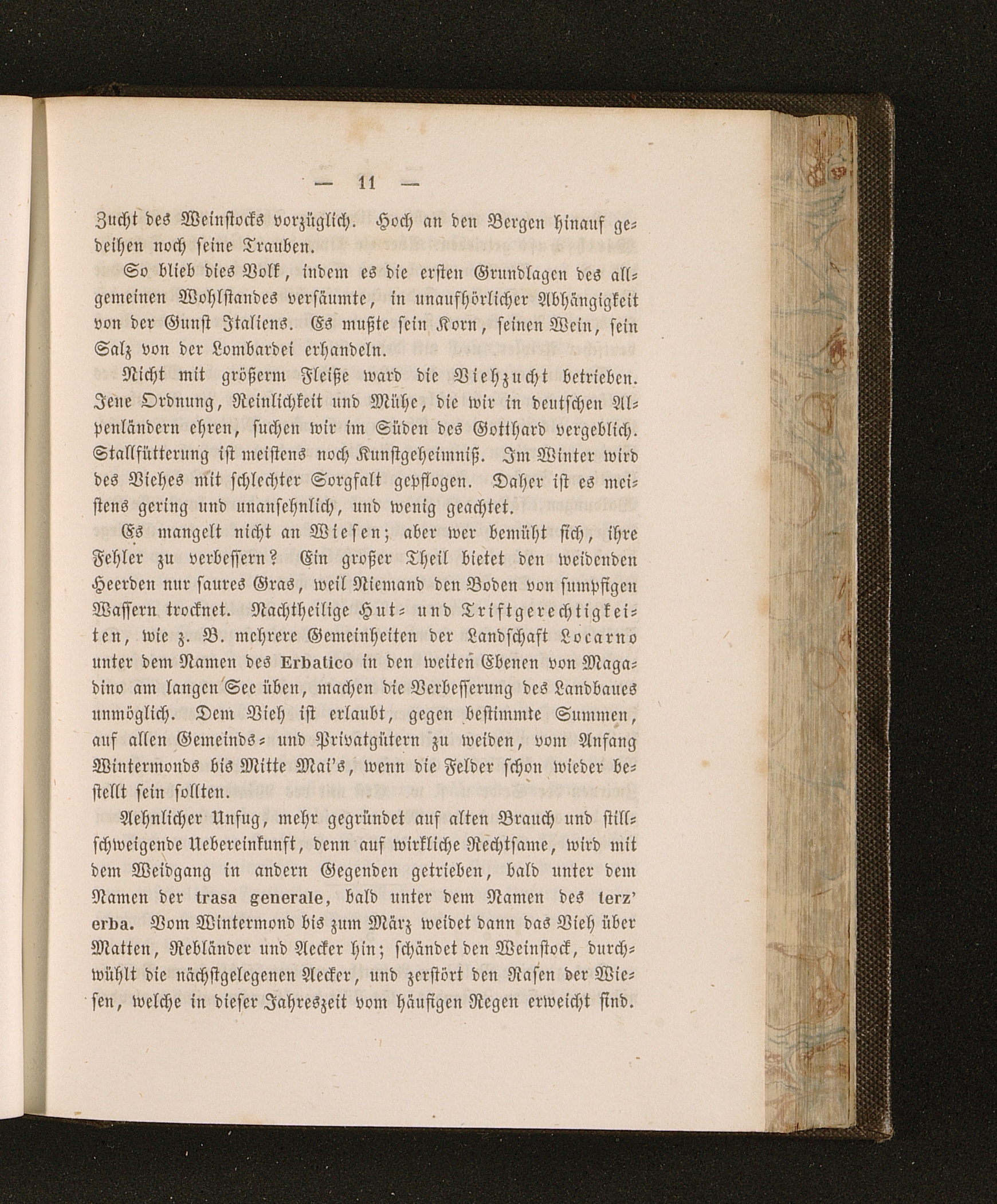 — 11 —

Zucht des Weinstocks vorzüglich. Hoch an den Bergen hinauf gedeihen noch seine Trauben.

So blieb dies Volk, indem es die ersten Grundlagen des allgemeinen Wohlstandes versäumte, in unaufhörlicher Abhängigkeit von der Gunst Italiens. Es mußte sein Korn, seinen Wein, sein Salz von der Lombardei erhandeln.

Nicht mit größerm Fleiße ward die Viehzucht betrieben. Jene Ordnung, Reinlichkeit und Mühe, die wir in deutschen Alpenländern ehren, suchen wir im Süden des Gotthard vergeblich. Stallfütterung ist meistens noch Kunstgeheimniß. Im Winter wird des Viehes mit schlechter Sorgfalt gepflogen. Daher ist es meistens gering und unansehnlich, und wenig geachtet.

Es mangelt nicht an Wiesen; aber wer bemüht sich, ihre Fehler zu verbessern? Ein großer Theil bietet den weidenden Heerden nur saures Gras, weil Niemand den Boden von sumpfigen Wassern trocknet. Nachtheilige Hut- und Triftgerechtigkeiten, wie z. B. mehrere Gemeinheiten der Landschaft Locarno unter dem Namen des Erbatico in den weiten Ebenen von Magadino am langen See üben, machen die Verbesserung des Landbaues unmöglich. Dem Vieh ist erlaubt, gegen bestimmte Summen, auf allen Gemeinds- und Privatgütern zu weiden, vom Anfang Wintermonds bis Mitte Mai's, wenn die Felder schon wieder bestellt sein sollten.

Aehnlicher Unfug, mehr gegründet auf alten Brauch und stillschweigende Uebereinkunft, denn auf wirkliche Rechtsame, wird mit dem Weidgang in andern Gegenden getrieben, bald unter dem Namen der trasa generale, bald unter dem Namen des terz' erba. Vom Wintermond bis zum März weidet dann das Vieh über Matten, Rebländer und Aecker hin; schändet den Weinstock, durchwühlt die nächstgelegenen Aecker, und zerstört den Rasen der Wiesen, welche in dieser Jahreszeit vom häufigen Regen erweicht sind.